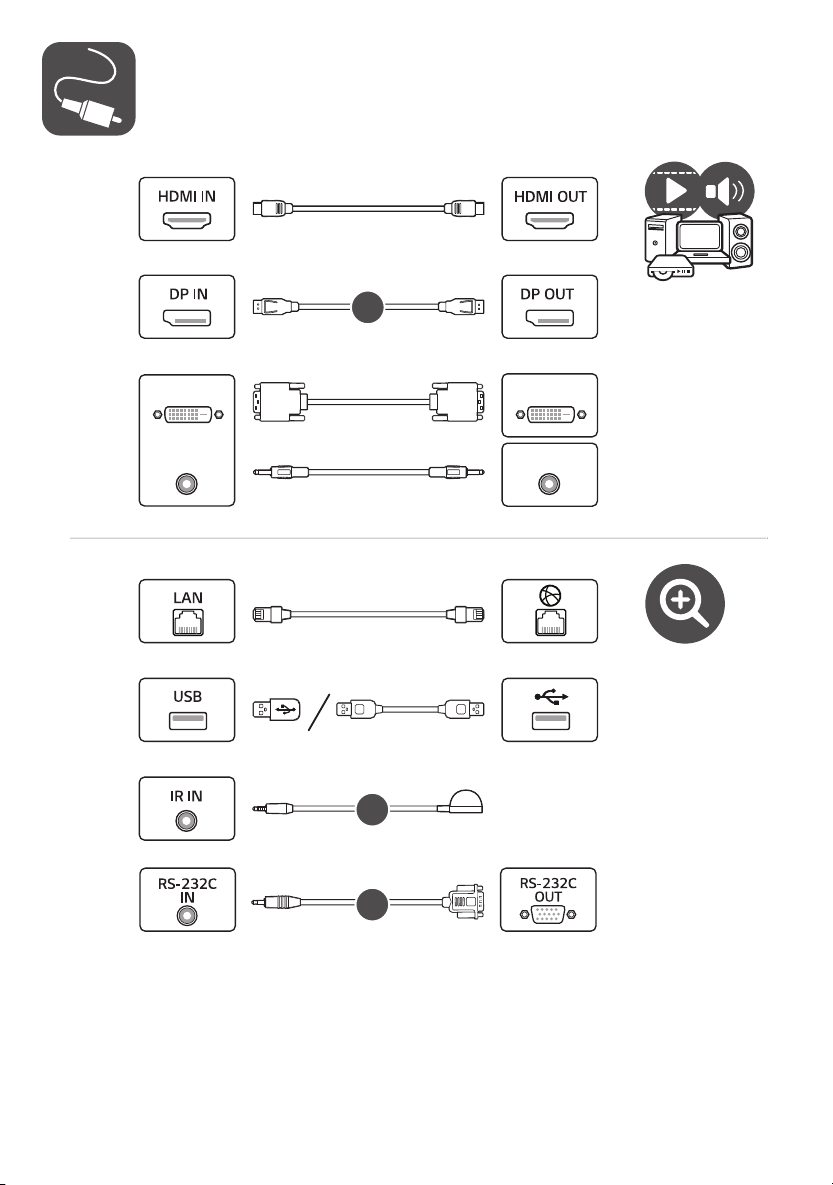 HDMI IN

HDMI OUT

DP IN

DP OUT

LAN

USB

IR IN

RS-232C IN

RS-232C OUT